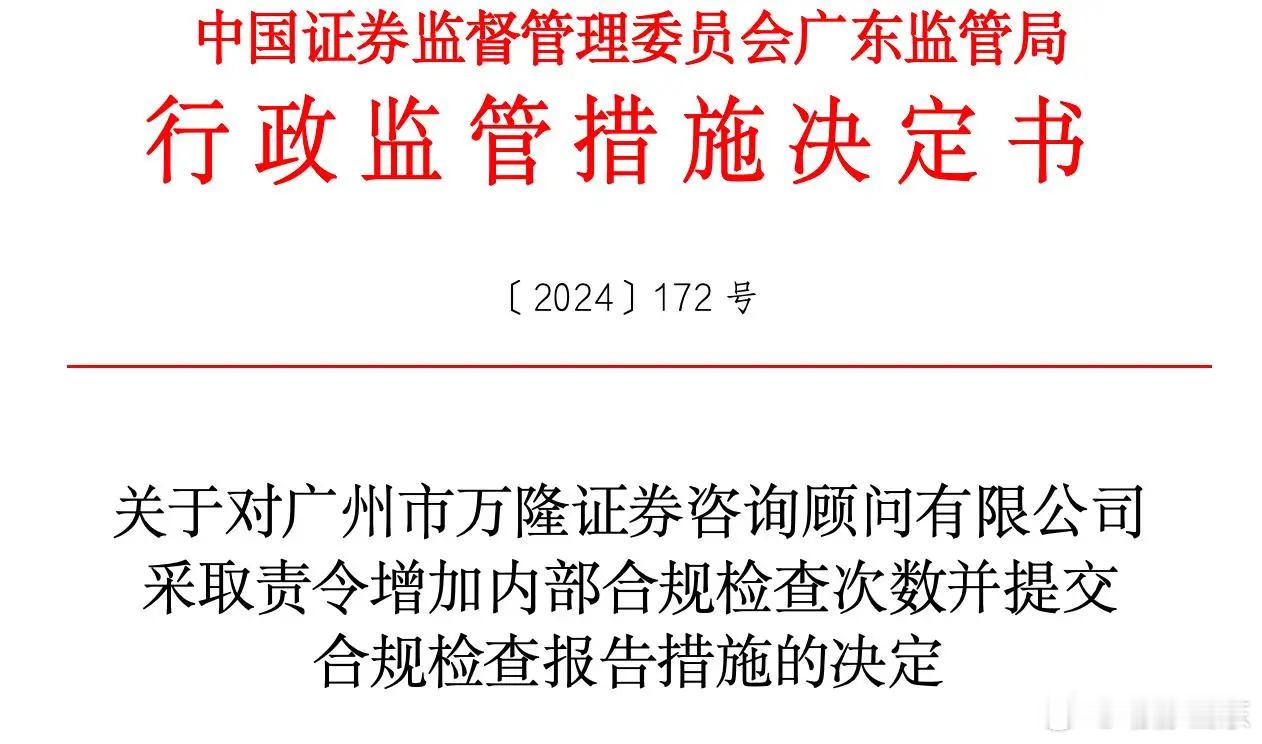 中国证券监督管理委员会广东监管局
行政监管措施决定书

〔2024〕172 号

关于对广州市万隆证券咨询顾问有限公司采取责令增加内部合规检查次数并提交合规检查报告措施的决定